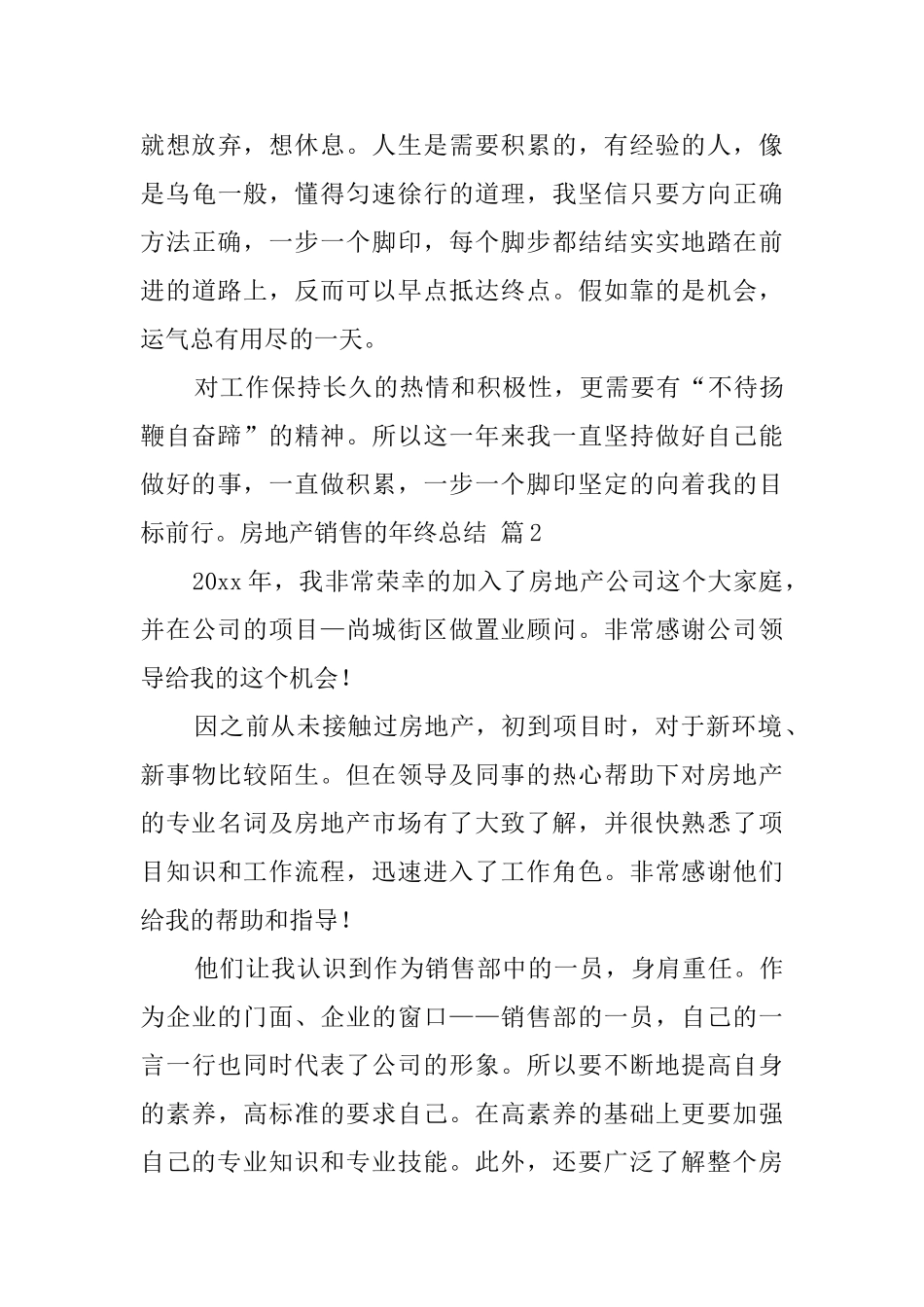 就想放弃，想休息。人生是需要积累的，有经验的人，像是乌龟一般，懂得匀速徐行的道理，我坚信只要方向正确方法正确，一步一个脚印，每个脚步都结结实实地踏在前进的道路上，反而可以早点抵达终点。假如靠的是机会，运气总有用尽的一天。

对工作保持长久的热情和积极性，更需要有“不待扬鞭自奋蹄”的精神。所以这一年来我一直坚持做好自己能做好的事，一直做积累，一步一个脚印坚定的向着我的目标前行。房地产销售的年终总结 篇2

20xx年，我非常荣幸的加入了房地产公司这个大家庭，并在公司的项目—尚城街区做置业顾问。非常感谢公司领导给我的这个机会！

因之前从未接触过房地产，初到项目时，对于新环境、新事物比较陌生。但在领导及同事的热心帮助下对房地产的专业名词及房地产市场有了大致了解，并很快熟悉了项目知识和工作流程，迅速进入了工作角色。非常感谢他们给我的帮助和指导！

他们让我认识到作为销售部中的一员，身肩重任。作为企业的门面、企业的窗口——销售部的一员，自己的一言一行也同时代表了公司的形象。所以要不断地提高自身的素养，高标准的要求自己。在高素养的基础上更要加强自己的专业知识和专业技能。此外，还要广泛了解整个房